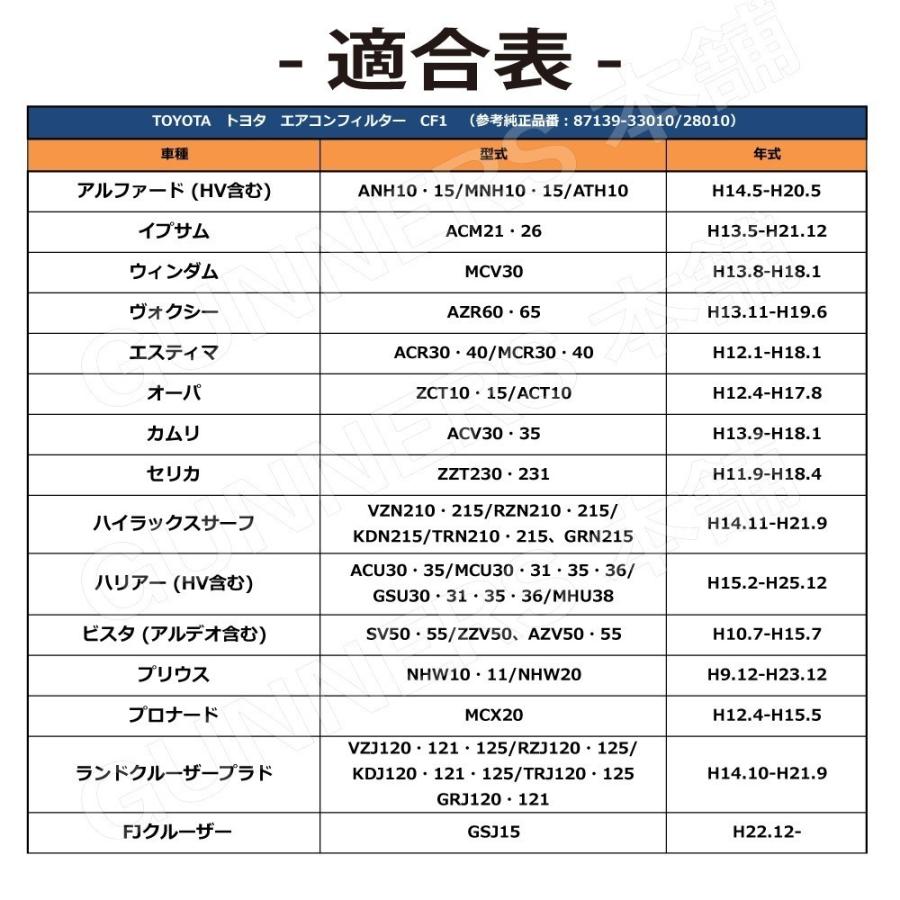 - 適合表 -

TOYOTA トヨタ エアコンフィルター CF1 （参考純正品番：87139-33010/28010）

| 車種 | 型式 | 年式 |
|---|---|---|
| アルファード (HV含む) | ANH10・15/MNH10・15/ATH10 | H14.5-H20.5 |
| イプサム | ACM21・26 | H13.5-H21.12 |
| ウィンダム | MCV30 | H13.8-H18.1 |
| ヴォクシー | AZR60・65 | H13.11-H19.6 |
| エスティマ | ACR30・40/MCR30・40 | H12.1-H18.1 |
| オーパ | ZCT10・15/ACT10 | H12.4-H17.8 |
| カムリ | ACV30・35 | H13.9-H18.1 |
| セリカ | ZZT230・231 | H11.9-H18.4 |
| ハイラックスサーフ | VZN210・215/RZN210・215/ KDN215/TRN210・215、GRN215 | H14.11-H21.9 |
| ハリアー (HV含む) | ACU30・35/MCU30・31・35・36/ GSU30・31・35・36/MHU38 | H15.2-H25.12 |
| ビスタ (アルデオ含む) | SV50・55/ZZV50、AZV50・55 | H10.7-H15.7 |
| プリウス | NHW10・11/NHW20 | H9.12-H23.12 |
| プロナード | MCX20 | H12.4-H15.5 |
| ランドクルーザープラド | VZJ120・121・125/RZJ120・125/ KDJ120・121・125/TRJ120・125 GRJ120・121 | H14.10-H21.9 |
| FJクルーザー | GSJ15 | H22.12- |

GUNNERS 本舗